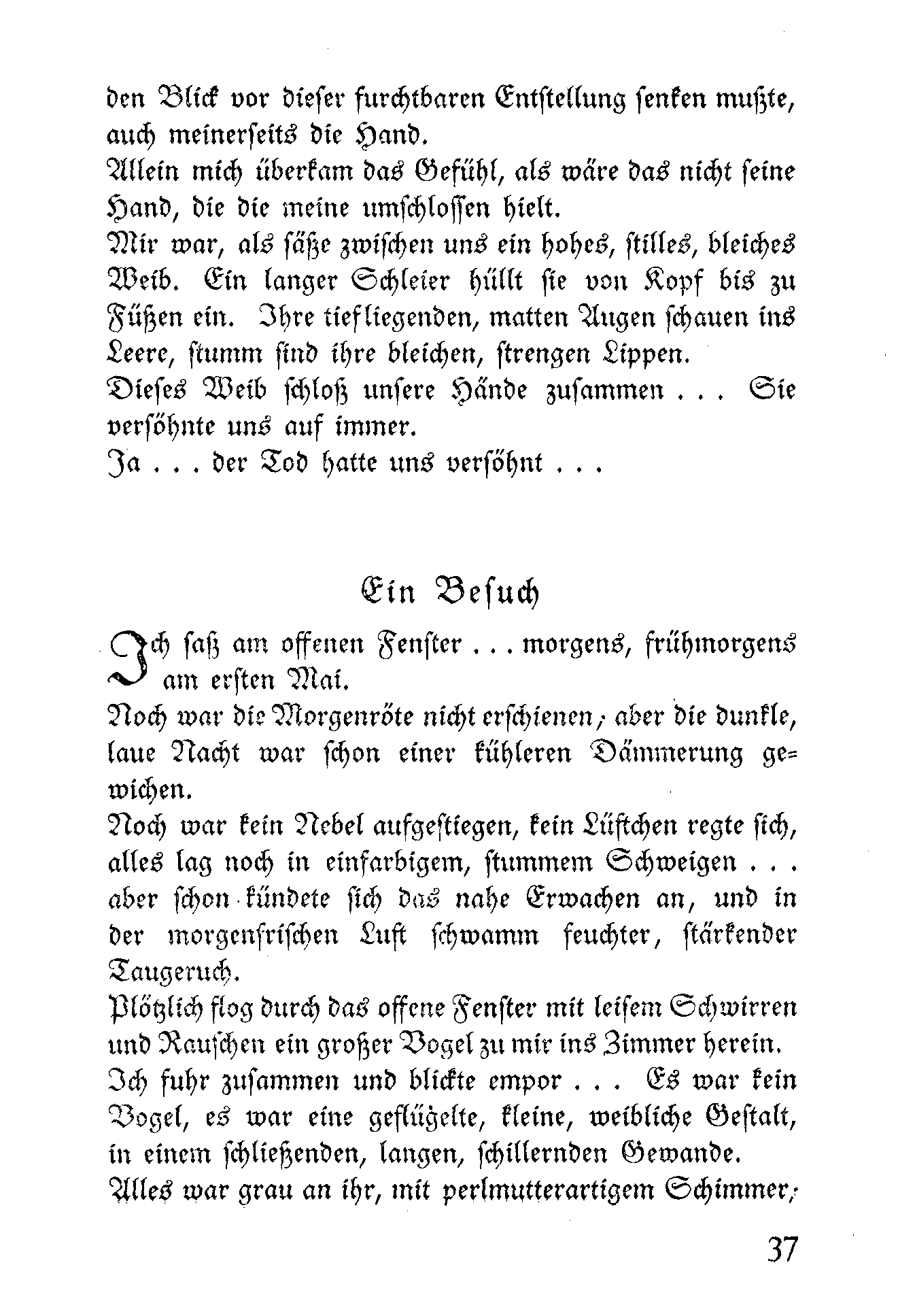 den Blick vor dieser furchtbaren Entstellung senken mußte, auch meinerseits die Hand.
Allein mich überkam das Gefühl, als wäre das nicht seine Hand, die die meine umschlossen hielt.
Mir war, als säße zwischen uns ein hohes, stilles, bleiches Weib. Ein langer Schleier hüllt sie von Kopf bis zu Füßen ein. Ihre tiefliegenden, matten Augen schauen ins Leere, stumm sind ihre bleichen, strengen Lippen.
Dieses Weib schloß unsere Hände zusammen . . . Sie versöhnte uns auf immer.
Ja . . . der Tod hatte uns versöhnt . . .

Ein Besuch

Ich saß am offenen Fenster . . . morgens, frühmorgens am ersten Mai.
Noch war die Morgenröte nicht erschienen; aber die dunkle, laue Nacht war schon einer kühleren Dämmerung gewichen.
Noch war kein Nebel aufgestiegen, kein Lüftchen regte sich, alles lag noch in einfarbigem, stummem Schweigen . . . aber schon kündete sich das nahe Erwachen an, und in der morgenfrischen Luft schwamm feuchter, stärkender Taugeruch.
Plötzlich flog durch das offene Fenster mit leisem Schwirren und Rauschen ein großer Vogel zu mir ins Zimmer herein.
Ich fuhr zusammen und blickte empor . . . Es war kein Vogel, es war eine geflügelte, kleine, weibliche Gestalt, in einem schließenden, langen, schillernden Gewande.
Alles war grau an ihr, mit perlmutterartigem Schimmer;

37